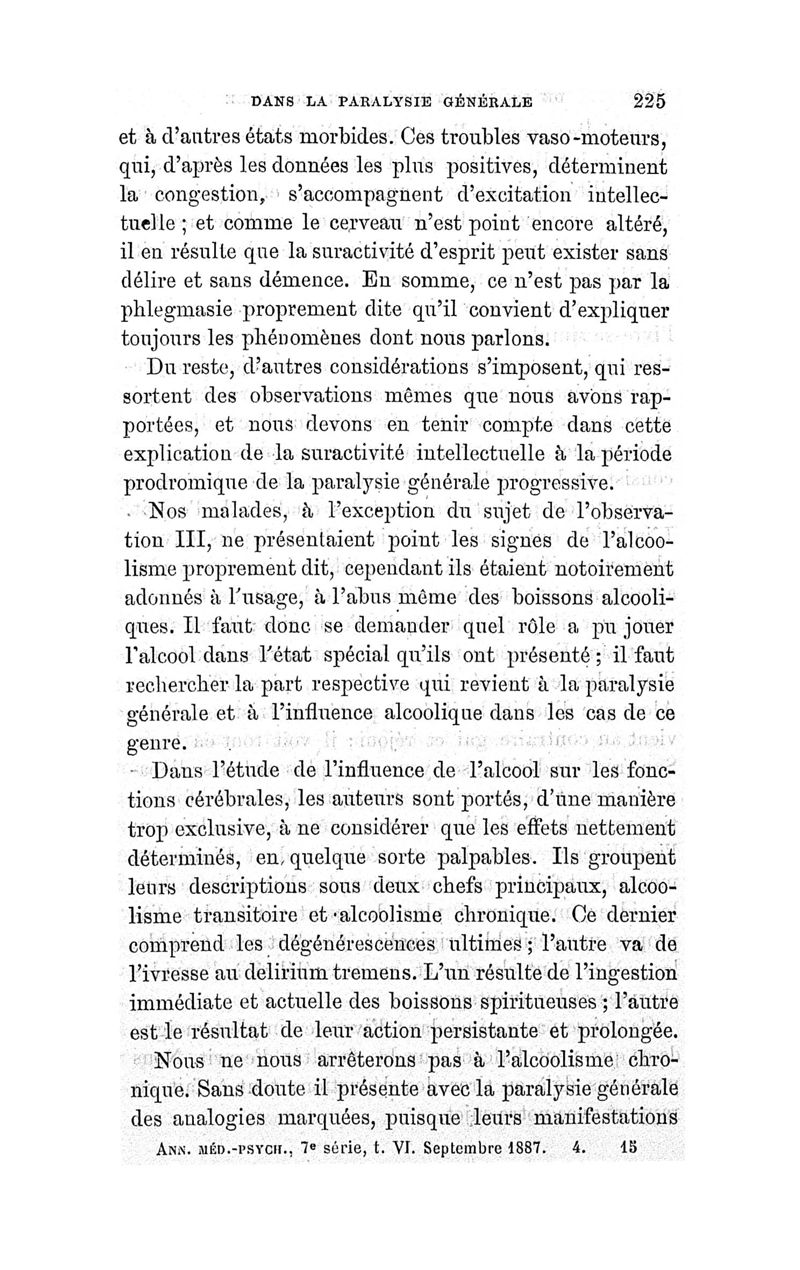 DANS LA PARALYSIE GÉNÉRALE 225

et à d'autres états morbides. Ces troubles vaso-moteurs, qui, d'après les données les plus positives, déterminent la congestion, s'accompagnent d'excitation intellectuelle ; et comme le cerveau n'est point encore altéré, il en résulte que la suractivité d'esprit peut exister sans délire et sans démence. En somme, ce n'est pas par la phlegmasie proprement dite qu'il convient d'expliquer toujours les phénomènes dont nous parlons.

Du reste, d'autres considérations s'imposent, qui ressortent des observations mêmes que nous avons rapportées, et nous devons en tenir compte dans cette explication de la suractivité intellectuelle à la période prodromique de la paralysie générale progressive.

Nos malades, à l'exception du sujet de l'observation III, ne présentaient point les signes de l'alcoolisme proprement dit, cependant ils étaient notoirement adonnés à l'usage, à l'abus même des boissons alcooliques. Il faut donc se demander quel rôle a pu jouer l'alcool dans l'état spécial qu'ils ont présenté ; il faut rechercher la part respective qui revient à la paralysie générale et à l'influence alcoolique dans les cas de ce genre.

Dans l'étude de l'influence de l'alcool sur les fonctions cérébrales, les auteurs sont portés, d'une manière trop exclusive, à ne considérer que les effets nettement déterminés, en quelque sorte palpables. Ils groupent leurs descriptions sous deux chefs principaux, alcoolisme transitoire et alcoolisme chronique. Ce dernier comprend les dégénérescences ultimes ; l'autre va de l'ivresse au delirium tremens. L'un résulte de l'ingestion immédiate et actuelle des boissons spiritueuses ; l'autre est le résultat de leur action persistante et prolongée.

Nous ne nous arrêterons pas à l'alcoolisme chronique. Sans doute il présente avec la paralysie générale des analogies marquées, puisque leurs manifestations

ANN. MÉD.-PSYCH., 7e série, t. VI. Septembre 1887. 4. 15